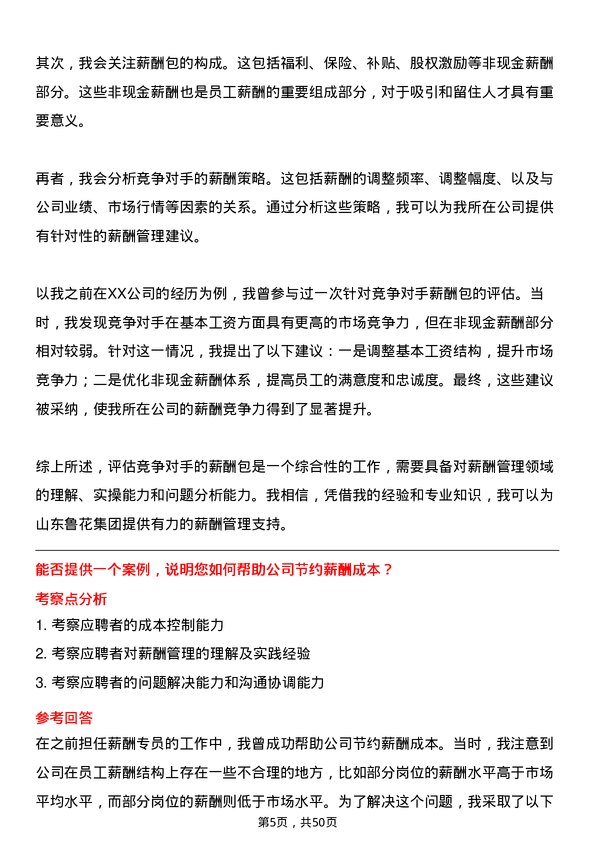 其次，我会关注薪酬包的构成。这包括福利、保险、补贴、股权激励等非现金薪酬部分。这些非现金薪酬也是员工薪酬的重要组成部分，对于吸引和留住人才具有重要意义。

再者，我会分析竞争对手的薪酬策略。这包括薪酬的调整频率、调整幅度、以及与公司业绩、市场行情等因素的关系。通过分析这些策略，我可以为我所在公司提供有针对性的薪酬管理建议。

以我之前在XX公司的经历为例，我曾参与过一次针对竞争对手薪酬包的评估。当时，我发现竞争对手在基本工资方面具有更高的市场竞争力，但在非现金薪酬部分相对较弱。针对这一情况，我提出了以下建议：一是调整基本工资结构，提升市场竞争力；二是优化非现金薪酬体系，提高员工的满意度和忠诚度。最终，这些建议被采纳，使我所在公司的薪酬竞争力得到了显著提升。

综上所述，评估竞争对手的薪酬包是一个综合性的工作，需要具备对薪酬管理领域的理解、实操能力和问题分析能力。我相信，凭借我的经验和专业知识，我可以为山东鲁花集团提供有力的薪酬管理支持。

能否提供一个案例，说明您如何帮助公司节约薪酬成本？

考察点分析

1. 考察应聘者的成本控制能力

2. 考察应聘者对薪酬管理的理解及实践经验

3. 考察应聘者的问题解决能力和沟通协调能力

参考回答

在之前担任薪酬专员的工作中，我曾成功帮助公司节约薪酬成本。当时，我注意到公司在员工薪酬结构上存在一些不合理的地方，比如部分岗位的薪酬水平高于市场平均水平，而部分岗位的薪酬则低于市场水平。为了解决这个问题，我采取了以下

第5页，共50页